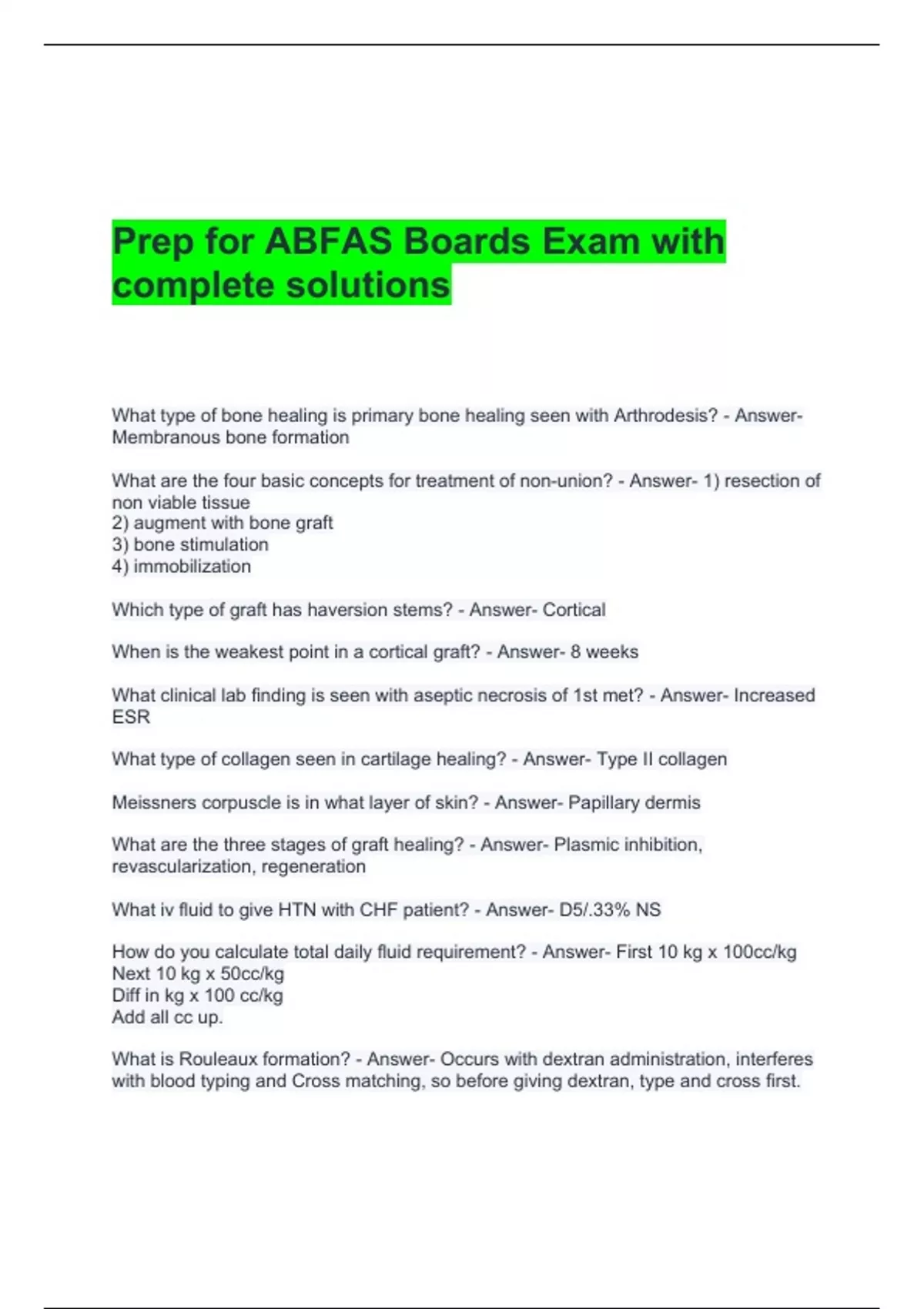 Prep for ABFAS Boards Exam with complete solutions

What type of bone healing is primary bone healing seen with Arthrodesis? - Answer- Membranous bone formation

What are the four basic concepts for treatment of non-union? - Answer- 1) resection of non viable tissue
2) augment with bone graft
3) bone stimulation
4) immobilization

Which type of graft has haversion stems? - Answer- Cortical

When is the weakest point in a cortical graft? - Answer- 8 weeks

What clinical lab finding is seen with aseptic necrosis of 1st met? - Answer- Increased ESR

What type of collagen seen in cartilage healing? - Answer- Type II collagen

Meissners corpuscle is in what layer of skin? - Answer- Papillary dermis

What are the three stages of graft healing? - Answer- Plasmic inhibition, revascularization, regeneration

What iv fluid to give HTN with CHF patient? - Answer- D5/.33% NS

How do you calculate total daily fluid requirement? - Answer- First 10 kg x 100cc/kg
Next 10 kg x 50cc/kg
Diff in kg x 100 cc/kg
Add all cc up.

What is Rouleaux formation? - Answer- Occurs with dextran administration, interferes with blood typing and Cross matching, so before giving dextran, type and cross first.